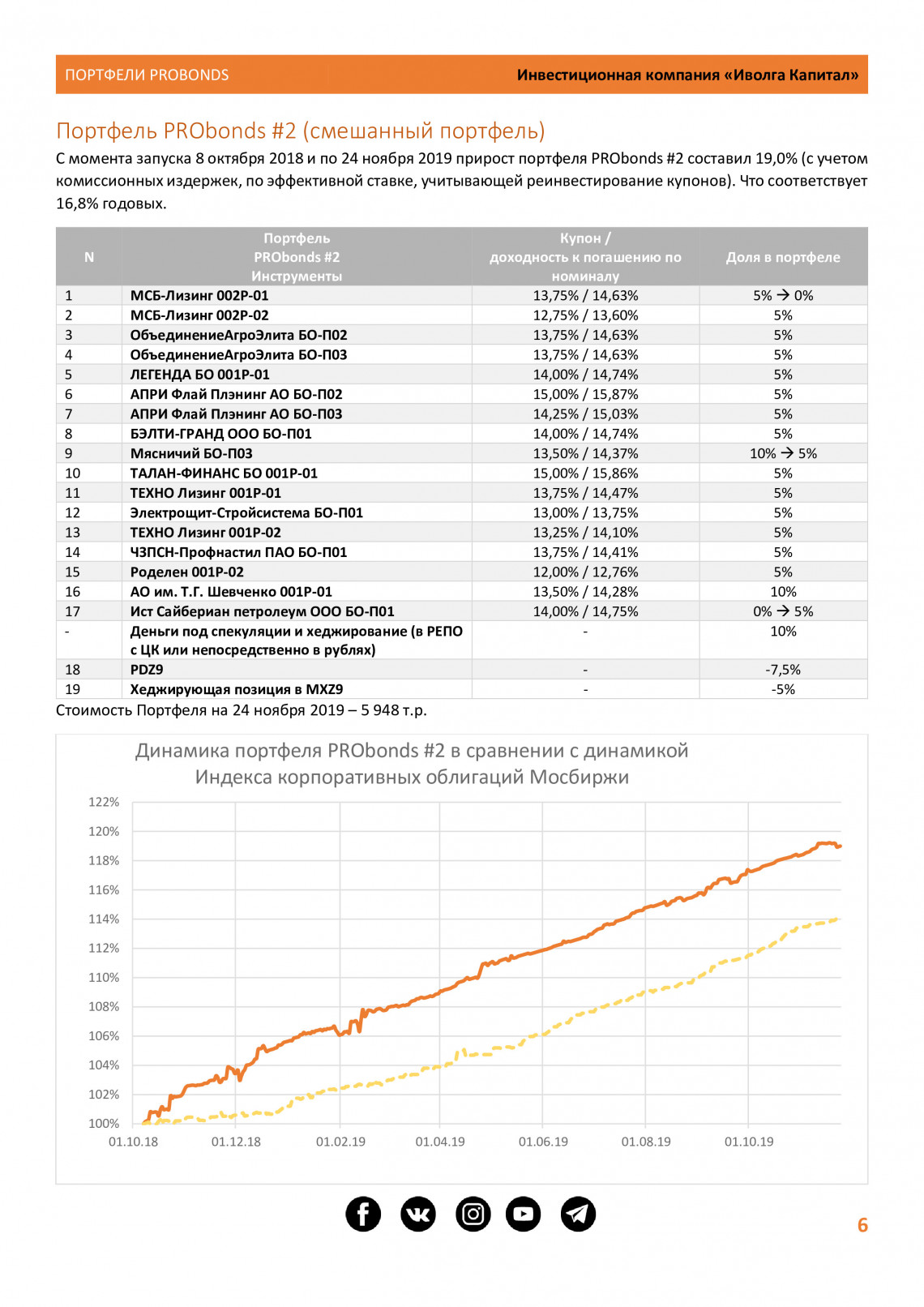 ПОРТФЕЛИ PROBONDS

Инвестиционная компания «Иволга Капитал»

Портфель PRObonds #2 (смешанный портфель)

С момента запуска 8 октября 2018 и по 24 ноября 2019 прирост портфеля PRObonds #2 составил 19,0% (с учетом комиссионных издержек, по эффективной ставке, учитывающей реинвестирование купонов). Что соответствует 16,8% годовых.

| N | Портфель PRObonds #2 Инструменты | Купон / доходность к погашению по номиналу | Доля в портфеле |
|---|---|---|---|
| 1 | МСБ-Лизинг 002Р-01 | 13,75% / 14,63% | 5% → 0% |
| 2 | МСБ-Лизинг 002Р-02 | 12,75% / 13,60% | 5% |
| 3 | ОбъединениеАгроЭлита БО-П02 | 13,75% / 14,63% | 5% |
| 4 | ОбъединениеАгроЭлита БО-П03 | 13,75% / 14,63% | 5% |
| 5 | ЛЕГЕНДА БО 001Р-01 | 14,00% / 14,74% | 5% |
| 6 | АПРИ Флай Плэнинг АО БО-П02 | 15,00% / 15,87% | 5% |
| 7 | АПРИ Флай Плэнинг АО БО-П03 | 14,25% / 15,03% | 5% |
| 8 | БЭЛТИ-ГРАНД ООО БО-П01 | 14,00% / 14,74% | 5% |
| 9 | Мясничий БО-П03 | 13,50% / 14,37% | 10% → 5% |
| 10 | ТАЛАН-ФИНАНС БО 001Р-01 | 15,00% / 15,86% | 5% |
| 11 | ТЕХНО Лизинг 001Р-01 | 13,75% / 14,47% | 5% |
| 12 | Электрощит-Стройсистема БО-П01 | 13,00% / 13,75% | 5% |
| 13 | ТЕХНО Лизинг 001Р-02 | 13,25% / 14,10% | 5% |
| 14 | ЧЗПСН-Профнастил ПАО БО-П01 | 13,75% / 14,41% | 5% |
| 15 | Роделен 001Р-02 | 12,00% / 12,76% | 5% |
| 16 | АО им. Т.Г. Шевченко 001Р-01 | 13,50% / 14,28% | 10% |
| 17 | Ист Сайбериан петролеум ООО БО-П01 | 14,00% / 14,75% | 0% → 5% |
| - | Деньги под спекуляции и хеджирование (в РЕПО с ЦК или непосредственно в рублях) | - | 10% |
| 18 | PDZ9 | - | -7,5% |
| 19 | Хеджирующая позиция в MXZ9 | - | -5% |

Стоимость Портфеля на 24 ноября 2019 – 5 948 т.р.

Динамика портфеля PRObonds #2 в сравнении с динамикой Индекса корпоративных облигаций Мосбиржи

122%
120%
118%
116%
114%
112%
110%
108%
106%
104%
102%
100%
01.10.18 01.12.18 01.02.19 01.04.19 01.06.19 01.08.19 01.10.19

6